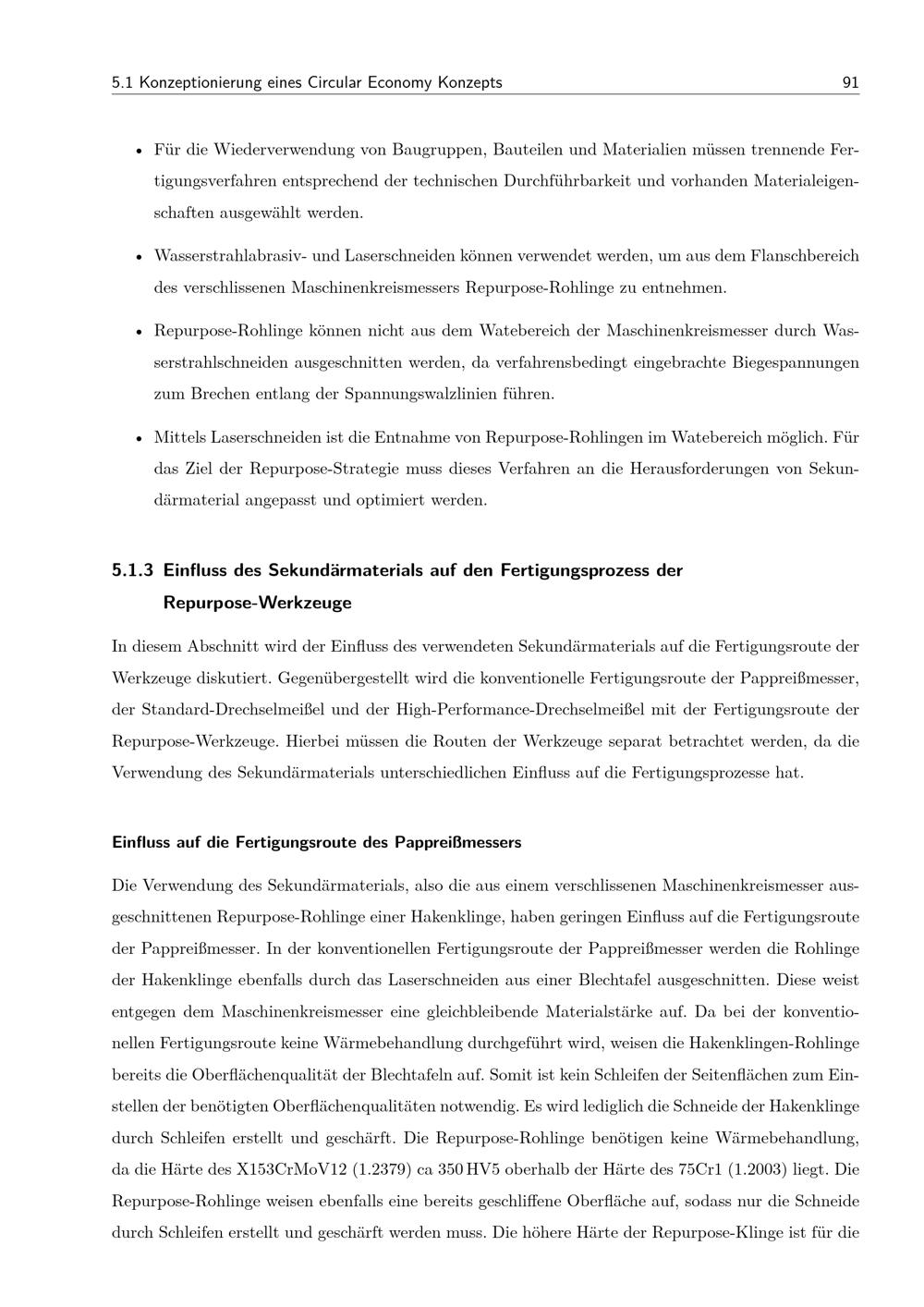 5.1 Konzeptionierung eines Circular Economy Konzepts 91

• Für die Wiederverwendung von Baugruppen, Bauteilen und Materialien müssen trennende Fertigungsverfahren entsprechend der technischen Durchführbarkeit und vorhanden Materialeigenschaften ausgewählt werden.

• Wasserstrahlabrasiv- und Laserschneiden können verwendet werden, um aus dem Flanschbereich des verschlissenen Maschinenkreismessers Repurpose-Rohlinge zu entnehmen.

• Repurpose-Rohlinge können nicht aus dem Watebereich der Maschinenkreismesser durch Wasserstrahlschneiden ausgeschnitten werden, da verfahrensbedingt eingebrachte Biegespannungen zum Brechen entlang der Spannungswalzlinien führen.

• Mittels Laserschneiden ist die Entnahme von Repurpose-Rohlingen im Watebereich möglich. Für das Ziel der Repurpose-Strategie muss dieses Verfahren an die Herausforderungen von Sekundärmaterial angepasst und optimiert werden.

5.1.3 Einfluss des Sekundärmaterials auf den Fertigungsprozess der Repurpose-Werkzeuge

In diesem Abschnitt wird der Einfluss des verwendeten Sekundärmaterials auf die Fertigungsroute der Werkzeuge diskutiert. Gegenübergestellt wird die konventionelle Fertigungsroute der Pappreißmesser, der Standard-Drechselmeißel und der High-Performance-Drechselmeißel mit der Fertigungsroute der Repurpose-Werkzeuge. Hierbei müssen die Routen der Werkzeuge separat betrachtet werden, da die Verwendung des Sekundärmaterials unterschiedlichen Einfluss auf die Fertigungsprozesse hat.

Einfluss auf die Fertigungsroute des Pappreißmessers

Die Verwendung des Sekundärmaterials, also die aus einem verschlissenen Maschinenkreismesser ausgeschnittenen Repurpose-Rohlinge einer Hakenklinge, haben geringen Einfluss auf die Fertigungsroute der Pappreißmesser. In der konventionellen Fertigungsroute der Pappreißmesser werden die Rohlinge der Hakenklinge ebenfalls durch das Laserschneiden aus einer Blechtafel ausgeschnitten. Diese weist entgegen dem Maschinenkreismesser eine gleichbleibende Materialstärke auf. Da bei der konventionellen Fertigungsroute keine Wärmebehandlung durchgeführt wird, weisen die Hakenklingen-Rohlinge bereits die Oberflächenqualität der Blechtafeln auf. Somit ist kein Schleifen der Seitenflächen zum Einstellen der benötigten Oberflächenqualitäten notwendig. Es wird lediglich die Schneide der Hakenklinge durch Schleifen erstellt und geschärft. Die Repurpose-Rohlinge benötigen keine Wärmebehandlung, da die Härte des X153CrMoV12 (1.2379) ca 350 HV5 oberhalb der Härte des 75Cr1 (1.2003) liegt. Die Repurpose-Rohlinge weisen ebenfalls eine bereits geschliffene Oberfläche auf, sodass nur die Schneide durch Schleifen erstellt und geschärft werden muss. Die höhere Härte der Repurpose-Klinge ist für die